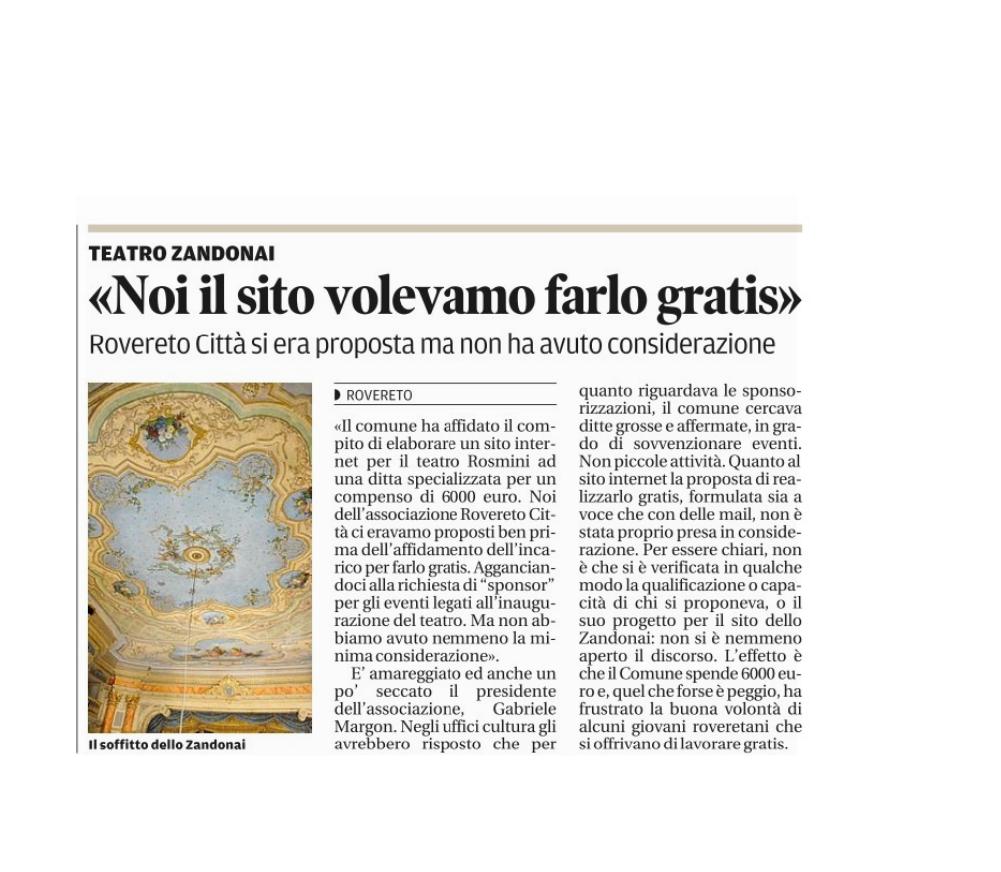 TEATRO ZANDONAI

«Noi il sito volevamo farlo gratis»

Rovereto Città si era proposta ma non ha avuto considerazione

Il soffitto dello Zandonai

ROVERETO

«Il comune ha affidato il compito di elaborare un sito internet per il teatro Rosmini ad una ditta specializzata per un compenso di 6000 euro. Noi dell'associazione Rovereto Città ci eravamo proposti ben prima dell'affidamento dell'incarico per farlo gratis. Agganciandoci alla richiesta di "sponsor" per gli eventi legati all'inaugurazione del teatro. Ma non abbiamo avuto nemmeno la minima considerazione».

E' amareggiato ed anche un po' seccato il presidente dell'associazione, Gabriele Margon. Negli uffici cultura gli avrebbero risposto che per quanto riguardava le sponsorizzazioni, il comune cercava ditte grosse e affermate, in grado di sovvenzionare eventi. Non piccole attività. Quanto al sito internet la proposta di realizzarlo gratis, formulata sia a voce che con delle mail, non è stata proprio presa in considerazione. Per essere chiari, non è che si è verificata in qualche modo la qualificazione o capacità di chi si proponeva, o il suo progetto per il sito dello Zandonai: non si è nemmeno aperto il discorso. L'effetto è che il Comune spende 6000 euro e, quel che forse è peggio, ha frustrato la buona volontà di alcuni giovani roveretani che si offrivano di lavorare gratis.